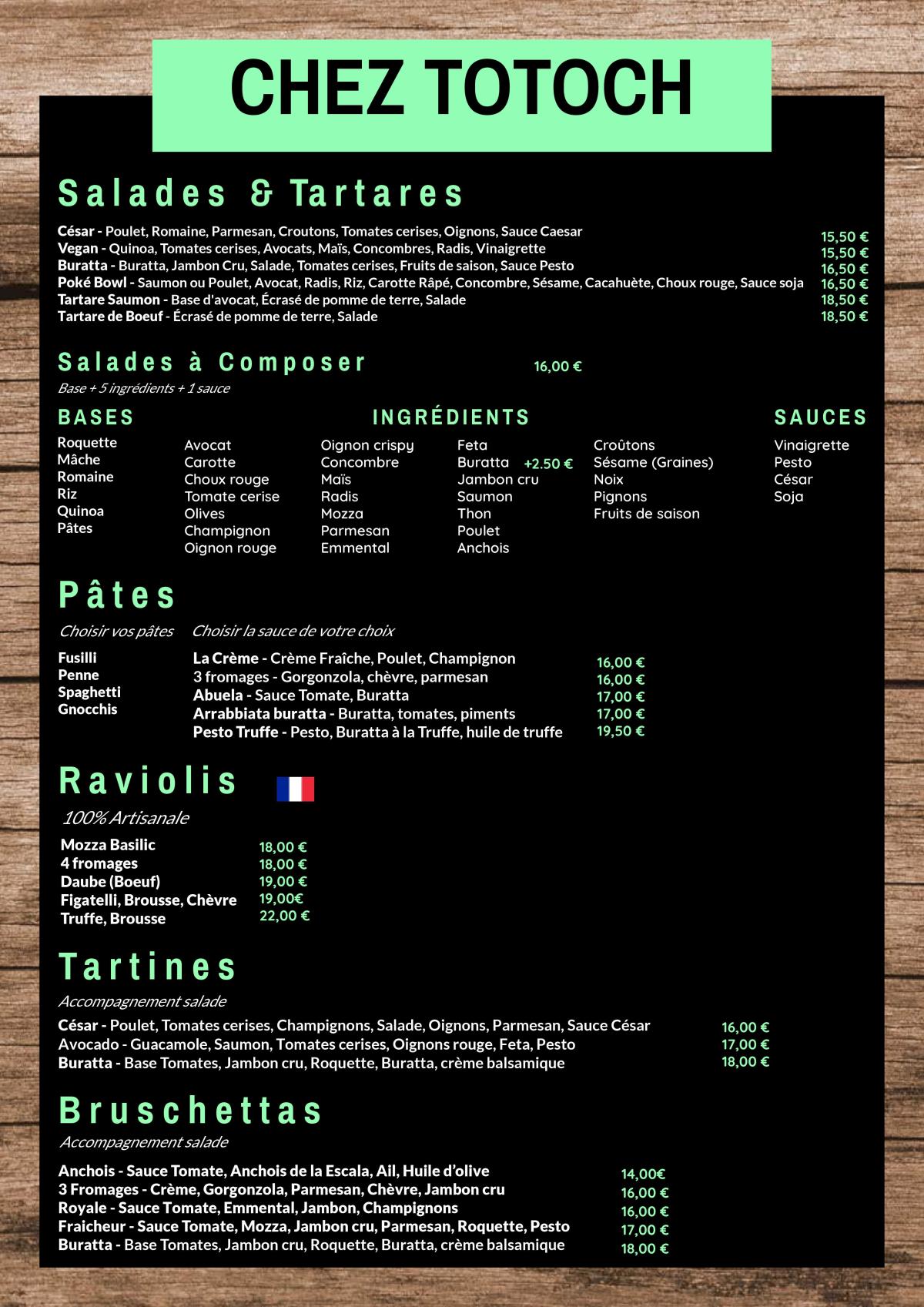 CHEZ TOTOCH

Salades & Tartares

César - Poulet, Romaine, Parmesan, Croutons, Tomates cerises, Oignons, Sauce Caesar 15,50 €
Vegan - Quinoa, Tomates cerises, Avocats, Maïs, Concombres, Radis, Vinaigrette 15,50 €
Buratta - Buratta, Jambon Cru, Salade, Tomates cerises, Fruits de saison, Sauce Pesto 16,50 €
Poké Bowl - Saumon ou Poulet, Avocat, Radis, Riz, Carotte Râpé, Concombre, Sésame, Cacahuète, Choux rouge, Sauce soja 16,50 €
Tartare Saumon - Base d'avocat, Écrasé de pomme de terre, Salade 18,50 €
Tartare de Boeuf - Écrasé de pomme de terre, Salade 18,50 €

Salades à Composer 16,00 €
Base + 5 ingrédients + 1 sauce

BASES
Roquette
Mâche
Romaine
Riz
Quinoa
Pâtes

INGRÉDIENTS
Avocat
Carotte
Choux rouge
Tomate cerise
Olives
Champignon
Oignon rouge

Oignon crispy
Concombre
Maïs
Radis
Mozza
Parmesan
Emmental

Feta
Buratta +2.50 €
Jambon cru
Saumon
Thon
Poulet
Anchois

Croûtons
Sésame (Graines)
Noix
Pignons
Fruits de saison

SAUCES
Vinaigrette
Pesto
César
Soja

Pâtes

Choisir vos pâtes
Fusilli
Penne
Spaghetti
Gnocchis

Choisir la sauce de votre choix
La Crème - Crème Fraîche, Poulet, Champignon 16,00 €
3 fromages - Gorgonzola, chèvre, parmesan 16,00 €
Abuela - Sauce Tomate, Buratta 17,00 €
Arrabbiata buratta - Buratta, tomates, piments 17,00 €
Pesto Truffe - Pesto, Buratta à la Truffe, huile de truffe 19,50 €

Raviolis
100% Artisanale

Mozza Basilic 18,00 €
4 fromages 18,00 €
Daube (Boeuf) 19,00 €
Figatelli, Brousse, Chèvre 19,00€
Truffe, Brousse 22,00 €

Tartines
Accompagnement salade

César - Poulet, Tomates cerises, Champignons, Salade, Oignons, Parmesan, Sauce César 16,00 €
Avocado - Guacamole, Saumon, Tomates cerises, Oignons rouge, Feta, Pesto 17,00 €
Buratta - Base Tomates, Jambon cru, Roquette, Buratta, crème balsamique 18,00 €

Bruschettas
Accompagnement salade

Anchois - Sauce Tomate, Anchois de la Escala, Ail, Huile d'olive 14,00€
3 Fromages - Crème, Gorgonzola, Parmesan, Chèvre, Jambon cru 16,00 €
Royale - Sauce Tomate, Emmental, Jambon, Champignons 16,00 €
Fraicheur - Sauce Tomate, Mozza, Jambon cru, Parmesan, Roquette, Pesto 17,00 €
Buratta - Base Tomates, Jambon cru, Roquette, Buratta, crème balsamique 18,00 €